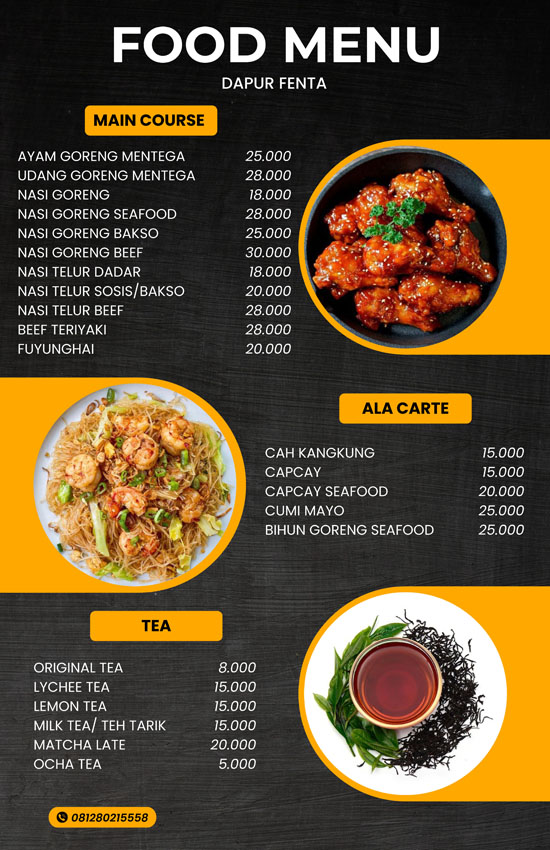 FOOD MENU
DAPUR FENTA

MAIN COURSE

| | |
|---|---|
| AYAM GORENG MENTEGA | 25.000 |
| UDANG GORENG MENTEGA | 28.000 |
| NASI GORENG | 18.000 |
| NASI GORENG SEAFOOD | 28.000 |
| NASI GORENG BAKSO | 25.000 |
| NASI GORENG BEEF | 30.000 |
| NASI TELUR DADAR | 18.000 |
| NASI TELUR SOSIS/BAKSO | 20.000 |
| NASI TELUR BEEF | 28.000 |
| BEEF TERIYAKI | 28.000 |
| FUYUNGHAI | 20.000 |

ALA CARTE

| | |
|---|---|
| CAH KANGKUNG | 15.000 |
| CAPCAY | 15.000 |
| CAPCAY SEAFOOD | 20.000 |
| CUMI MAYO | 25.000 |
| BIHUN GORENG SEAFOOD | 25.000 |

TEA

| | |
|---|---|
| ORIGINAL TEA | 8.000 |
| LYCHEE TEA | 15.000 |
| LEMON TEA | 15.000 |
| MILK TEA/ TEH TARIK | 15.000 |
| MATCHA LATE | 20.000 |
| OCHA TEA | 5.000 |

081280215558